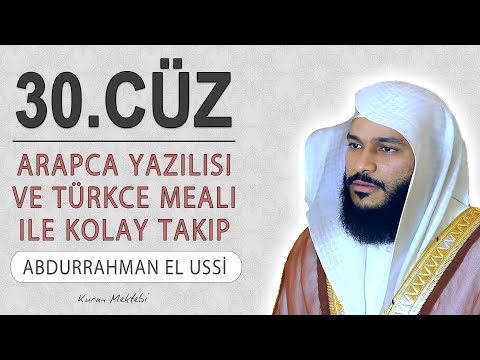 30.CÜZ

ARAPCA YAZILISI VE TÜRKCE MEALI ILE KOLAY TAKIP

ABDURRAHMAN EL USSİ

Kuran Mektebi